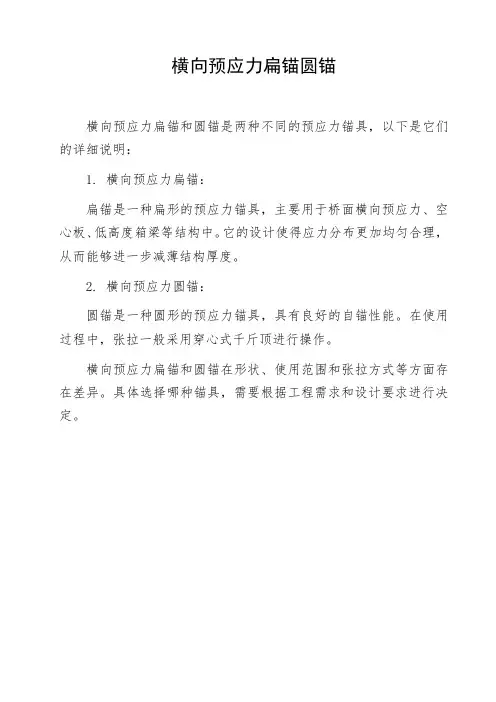 横向预应力扁锚圆锚

横向预应力扁锚和圆锚是两种不同的预应力锚具，以下是它们的详细说明：

1. 横向预应力扁锚：

扁锚是一种扁形的预应力锚具，主要用于桥面横向预应力、空心板、低高度箱梁等结构中。它的设计使得应力分布更加均匀合理，从而能够进一步减薄结构厚度。

2. 横向预应力圆锚：

圆锚是一种圆形的预应力锚具，具有良好的自锚性能。在使用过程中，张拉一般采用穿心式千斤顶进行操作。

横向预应力扁锚和圆锚在形状、使用范围和张拉方式等方面存在差异。具体选择哪种锚具，需要根据工程需求和设计要求进行决定。